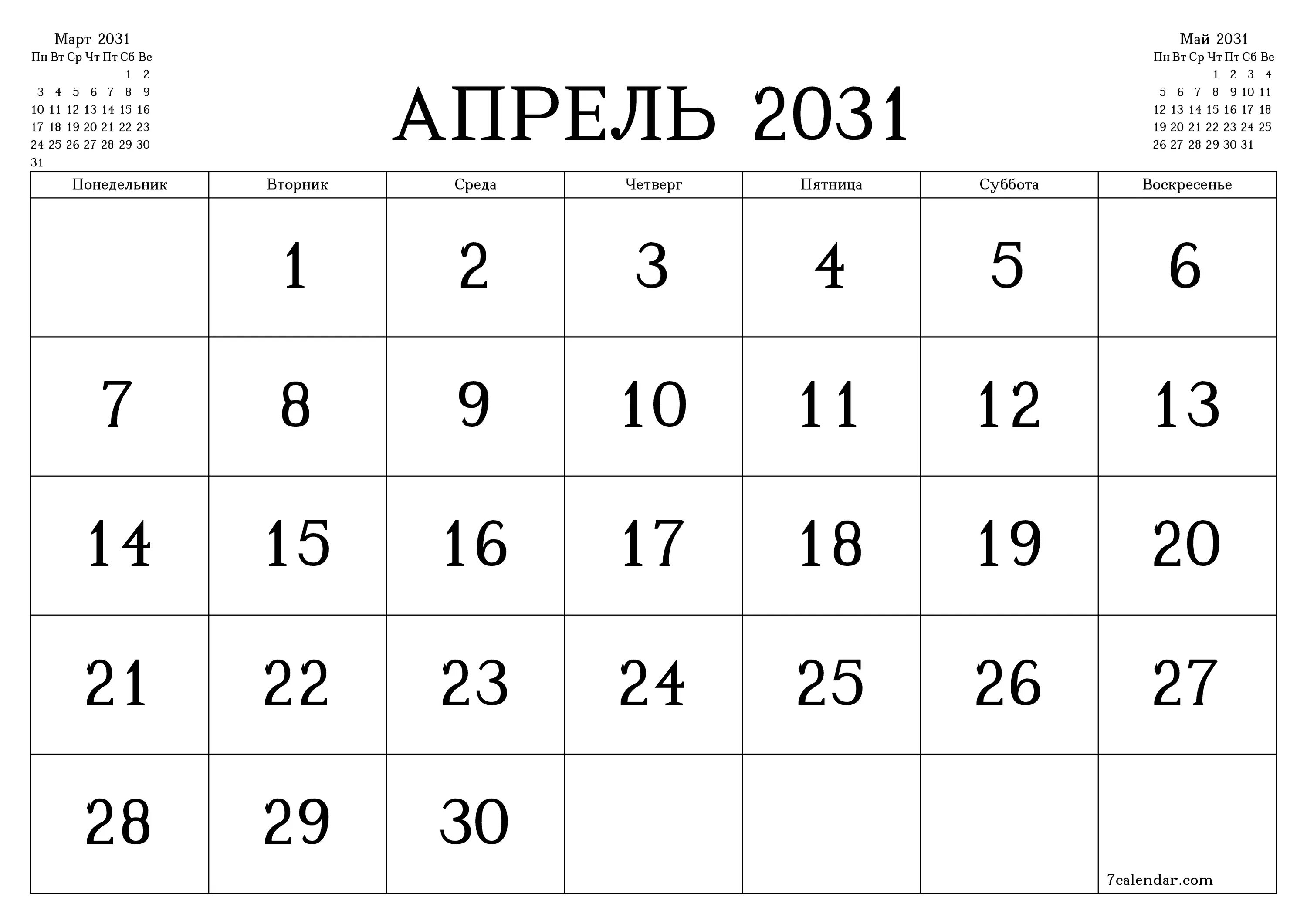 Март 2031

| Пн | Вт | Ср | Чт | Пт | Сб | Вс |
|---|---|---|---|---|---|---|
| | | | | | 1 | 2 |
| 3 | 4 | 5 | 6 | 7 | 8 | 9 |
| 10 | 11 | 12 | 13 | 14 | 15 | 16 |
| 17 | 18 | 19 | 20 | 21 | 22 | 23 |
| 24 | 25 | 26 | 27 | 28 | 29 | 30 |
| 31 | | | | | | |

АПРЕЛЬ 2031

Май 2031

| Пн | Вт | Ср | Чт | Пт | Сб | Вс |
|---|---|---|---|---|---|---|
| | | | 1 | 2 | 3 | 4 |
| 5 | 6 | 7 | 8 | 9 | 10 | 11 |
| 12 | 13 | 14 | 15 | 16 | 17 | 18 |
| 19 | 20 | 21 | 22 | 23 | 24 | 25 |
| 26 | 27 | 28 | 29 | 30 | 31 | |

| Понедельник | Вторник | Среда | Четверг | Пятница | Суббота | Воскресенье |
|---|---|---|---|---|---|---|
| | 1 | 2 | 3 | 4 | 5 | 6 |
| 7 | 8 | 9 | 10 | 11 | 12 | 13 |
| 14 | 15 | 16 | 17 | 18 | 19 | 20 |
| 21 | 22 | 23 | 24 | 25 | 26 | 27 |
| 28 | 29 | 30 | | | | 7calendar.com |